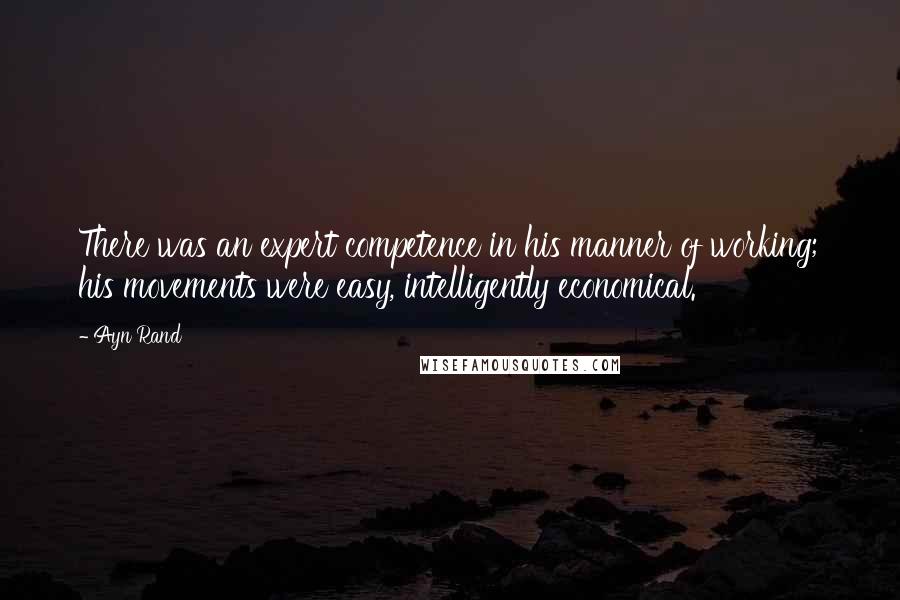 There was an expert competence in his manner of working; his movements were easy, intelligently economical.

- Ayn Rand

WISEFAMOUSQUOTES.COM